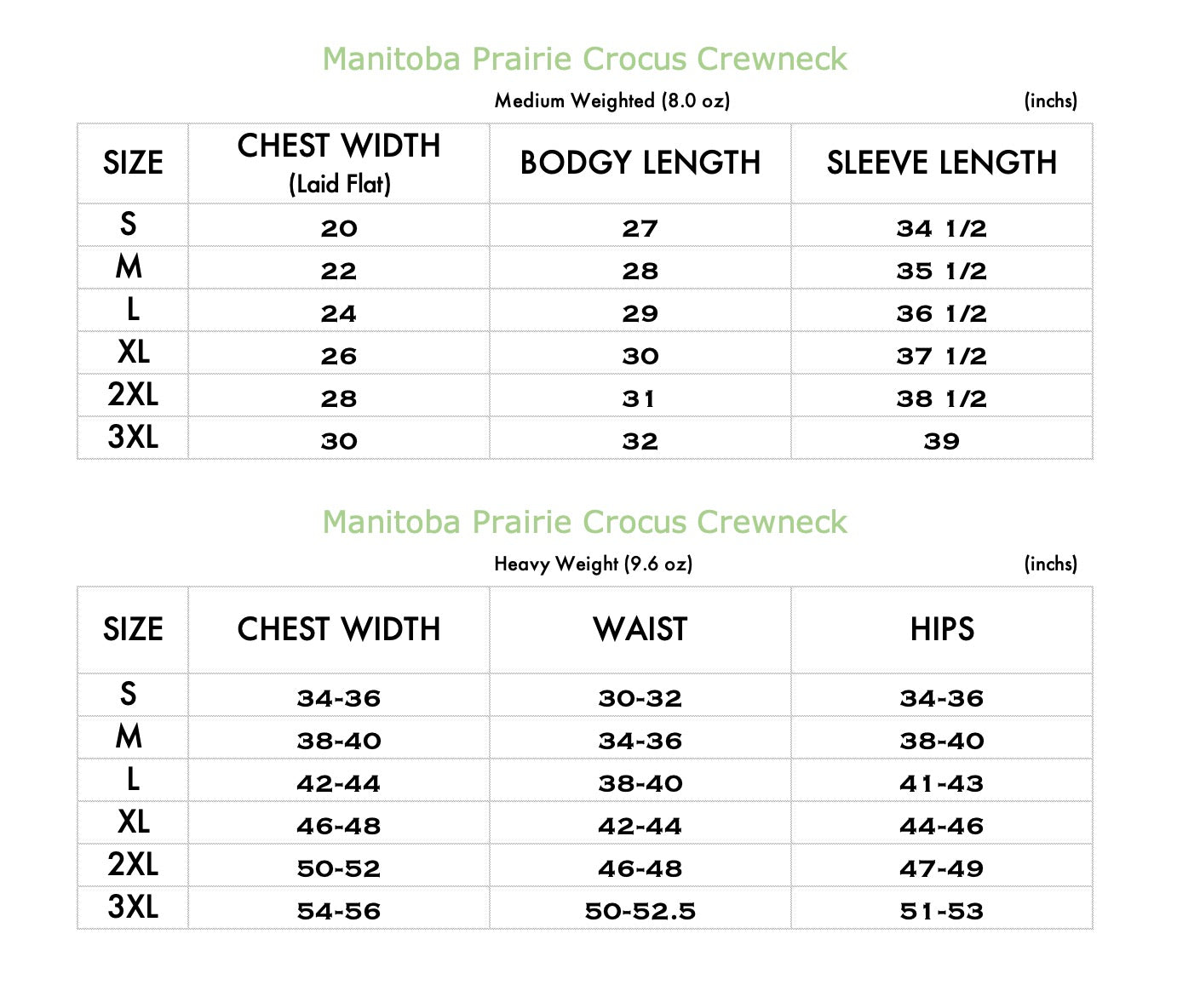 Manitoba Prairie Crocus Crewneck

Medium Weighted (8.0 oz) (inchs)

| SIZE | CHEST WIDTH (Laid Flat) | BODGY LENGTH | SLEEVE LENGTH |
|---|---|---|---|
| S | 20 | 27 | 34 1/2 |
| M | 22 | 28 | 35 1/2 |
| L | 24 | 29 | 36 1/2 |
| XL | 26 | 30 | 37 1/2 |
| 2XL | 28 | 31 | 38 1/2 |
| 3XL | 30 | 32 | 39 |

Manitoba Prairie Crocus Crewneck

Heavy Weight (9.6 oz) (inchs)

| SIZE | CHEST WIDTH | WAIST | HIPS |
|---|---|---|---|
| S | 34-36 | 30-32 | 34-36 |
| M | 38-40 | 34-36 | 38-40 |
| L | 42-44 | 38-40 | 41-43 |
| XL | 46-48 | 42-44 | 44-46 |
| 2XL | 50-52 | 46-48 | 47-49 |
| 3XL | 54-56 | 50-52.5 | 51-53 |